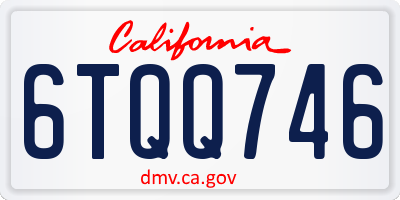 California

6TQQ746

dmv.ca.gov